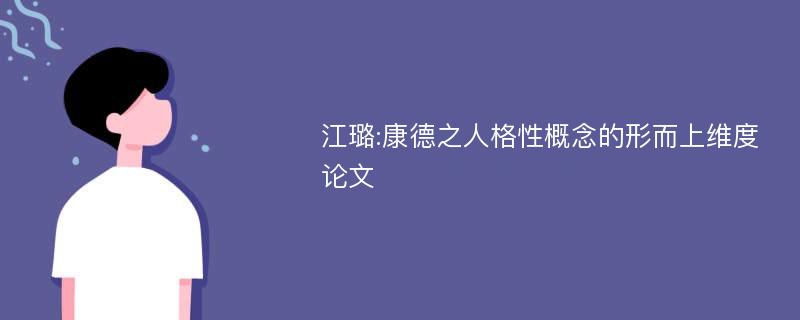 江璐:康德之人格性概念的形而上维度论文